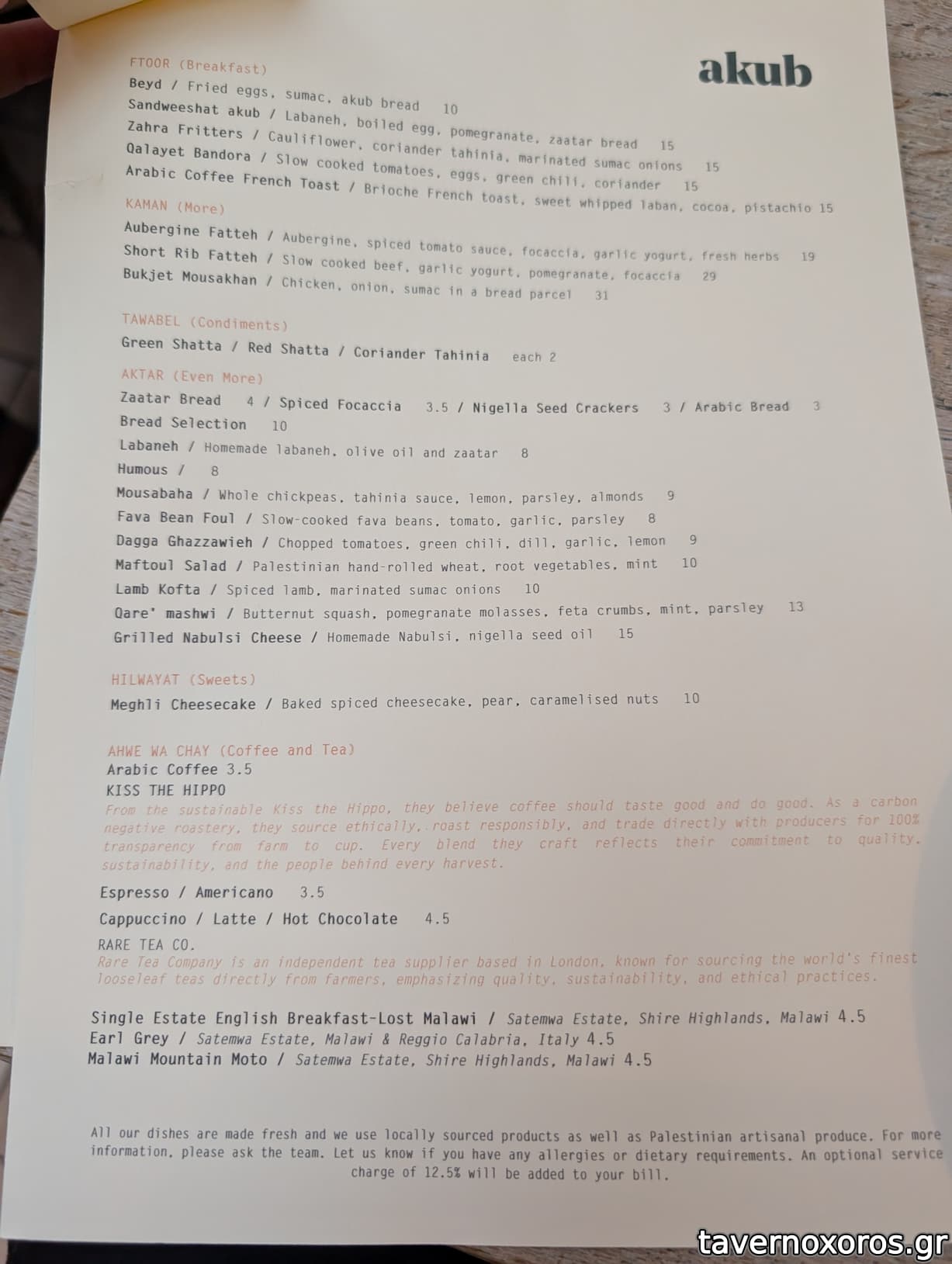 akub

FTOOR (Breakfast)
Beyd / Fried eggs, sumac, akub bread 10
Sandweeshat akub / Labaneh, boiled egg, pomegranate, zaatar bread 15
Zahra Fritters / Cauliflower, coriander tahinia, marinated sumac onions 15
Qalayet Bandora / Slow cooked tomatoes, eggs, green chili, coriander 15
Arabic Coffee French Toast / Brioche French toast, sweet whipped laban, cocoa, pistachio 15

KAMAN (More)
Aubergine Fatteh / Aubergine, spiced tomato sauce, focaccia, garlic yogurt, fresh herbs 19
Short Rib Fatteh / Slow cooked beef, garlic yogurt, pomegranate, focaccia 29
Bukjet Mousakhan / Chicken, onion, sumac in a bread parcel 31

TAWABEL (Condiments)
Green Shatta / Red Shatta / Coriander Tahinia each 2

AKTAR (Even More)
Zaatar Bread 4 / Spiced Focaccia 3.5 / Nigella Seed Crackers 3 / Arabic Bread 3
Bread Selection 10
Labaneh / Homemade labaneh, olive oil and zaatar 8
Humous / 8
Mousabaha / Whole chickpeas, tahinia sauce, lemon, parsley, almonds 9
Fava Bean Foul / Slow-cooked fava beans, tomato, garlic, parsley 8
Dagga Ghazzawieh / Chopped tomatoes, green chili, dill, garlic, lemon 9
Maftoul Salad / Palestinian hand-rolled wheat, root vegetables, mint 10
Lamb Kofta / Spiced lamb, marinated sumac onions 10
Qare' mashwi / Butternut squash, pomegranate molasses, feta crumbs, mint, parsley 13
Grilled Nabulsi Cheese / Homemade Nabulsi, nigella seed oil 15

HILWAYAT (Sweets)
Meghli Cheesecake / Baked spiced cheesecake, pear, caramelised nuts 10

AHWE WA CHAY (Coffee and Tea)
Arabic Coffee 3.5
KISS THE HIPPO
From the sustainable Kiss the Hippo, they believe coffee should taste good and do good. As a carbon negative roastery, they source ethically, roast responsibly, and trade directly with producers for 100% transparency from farm to cup. Every blend they craft reflects their commitment to quality, sustainability, and the people behind every harvest.

Espresso / Americano 3.5
Cappuccino / Latte / Hot Chocolate 4.5

RARE TEA CO.
Rare Tea Company is an independent tea supplier based in London, known for sourcing the world's finest looseleaf teas directly from farmers, emphasizing quality, sustainability, and ethical practices.

Single Estate English Breakfast-Lost Malawi / Satemwa Estate, Shire Highlands, Malawi 4.5
Earl Grey / Satemwa Estate, Malawi & Reggio Calabria, Italy 4.5
Malawi Mountain Moto / Satemwa Estate, Shire Highlands, Malawi 4.5

All our dishes are made fresh and we use locally sourced products as well as Palestinian artisanal produce. For more information, please ask the team. Let us know if you have any allergies or dietary requirements. An optional service charge of 12.5% will be added to your bill.

tavernoxoros.gr